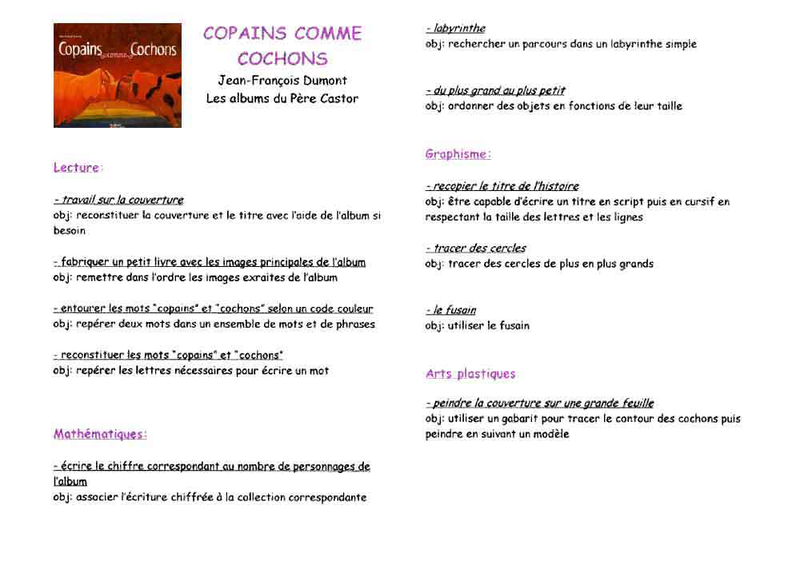 Copains comme Cochons

COPAINS COMME COCHONS
Jean-François Dumont
Les albums du Père Castor

Lecture:

- travail sur la couverture
obj: reconstituer la couverture et le titre avec l'aide de l'album si besoin

- fabriquer un petit livre avec les images principales de l'album
obj: remettre dans l'ordre les images exraites de l'album

- entourer les mots "copains" et "cochons" selon un code couleur
obj: repérer deux mots dans un ensemble de mots et de phrases

- reconstituer les mots "copains" et "cochons"
obj: repérer les lettres nécessaires pour écrire un mot

Mathématiques:

- écrire le chiffre correspondant au nombre de personnages de l'album
obj: associer l'écriture chiffrée à la collection correspondante

- labyrinthe
obj: rechercher un parcours dans un labyrinthe simple

- du plus grand au plus petit
obj: ordonner des objets en fonctions de leur taille

Graphisme:

- recopier le titre de l'histoire
obj: être capable d'écrire un titre en script puis en cursif en respectant la taille des lettres et les lignes

- tracer des cercles
obj: tracer des cercles de plus en plus grands

- le fusain
obj: utiliser le fusain

Arts plastiques

- peindre la couverture sur une grande feuille
obj: utiliser un gabarit pour tracer le contour des cochons puis peindre en suivant un modèle